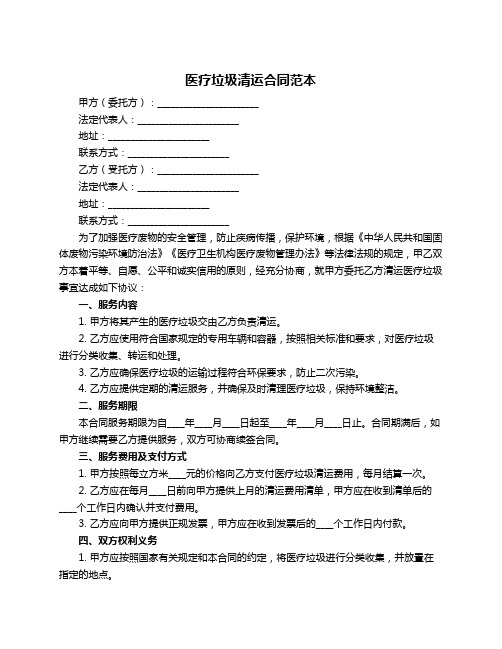 医疗垃圾清运合同范本

甲方（委托方）：____________________

法定代表人：____________________

地址：____________________

联系方式：____________________

乙方（受托方）：____________________

法定代表人：____________________

地址：____________________

联系方式：____________________

为了加强医疗废物的安全管理，防止疾病传播，保护环境，根据《中华人民共和国固体废物污染环境防治法》《医疗卫生机构医疗废物管理办法》等法律法规的规定，甲乙双方本着平等、自愿、公平和诚实信用的原则，经充分协商，就甲方委托乙方清运医疗垃圾事宜达成如下协议：

一、服务内容

1. 甲方将其产生的医疗垃圾交由乙方负责清运。

2. 乙方应使用符合国家规定的专用车辆和容器，按照相关标准和要求，对医疗垃圾进行分类收集、转运和处理。

3. 乙方应确保医疗垃圾的运输过程符合环保要求，防止二次污染。

4. 乙方应提供定期的清运服务，并确保及时清理医疗垃圾，保持环境整洁。

二、服务期限

本合同服务期限为自____年____月____日起至____年____月____日止。合同期满后，如甲方继续需要乙方提供服务，双方可协商续签合同。

三、服务费用及支付方式

1. 甲方按照每立方米____元的价格向乙方支付医疗垃圾清运费用，每月结算一次。

2. 乙方应在每月____日前向甲方提供上月的清运费用清单，甲方应在收到清单后的____个工作日内确认并支付费用。

3. 乙方应向甲方提供正规发票，甲方应在收到发票后的____个工作日内付款。

四、双方权利义务

1. 甲方应按照国家有关规定和本合同的约定，将医疗垃圾进行分类收集，并放置在指定的地点。